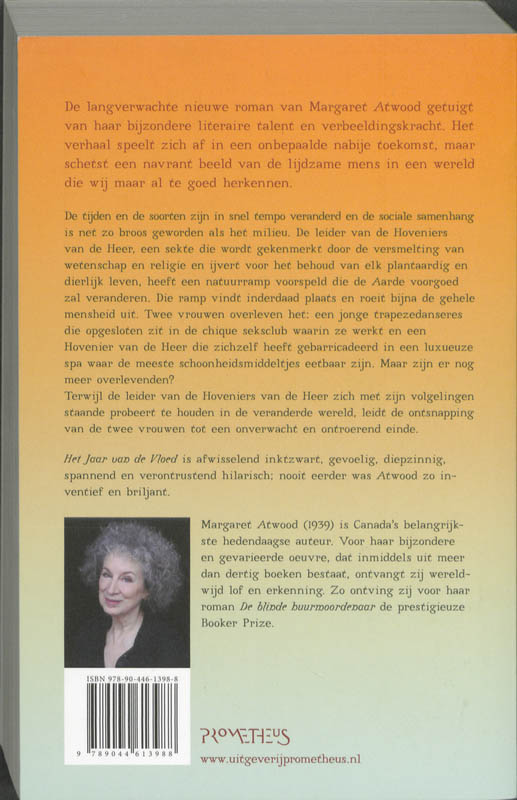 De langverwachte nieuwe roman van Margaret Atwood getuigt van haar bijzondere literaire talent en verbeeldingskracht. Het verhaal speelt zich af in een onbepaalde nabije toekomst, maar schetst een navrant beeld van de lijdzame mens in een wereld die wij maar al te goed herkennen.

De tijden en de soorten zijn in snel tempo veranderd en de sociale samenhang is net zo broos geworden als het milieu. De leider van de Hoveniers van de Heer, een sekte die wordt gekenmerkt door de versmelting van wetenschap en religie en ijvert voor het behoud van elk plantaardig en dierlijk leven, heeft een natuurramp voorspeld die de Aarde voorgoed zal veranderen. Die ramp vindt inderdaad plaats en roeit bijna de gehele mensheid uit. Twee vrouwen overleven het: een jonge trapezedanseres die opgesloten zit in de chique seksclub waarin ze werkt en een Hovenier van de Heer die zichzelf heeft gebarricadeerd in een luxueuze spa waar de meeste schoonheidsmiddeltjes eetbaar zijn. Maar zijn er nog meer overlevenden?
Terwijl de leider van de Hoveniers van de Heer zich met zijn volgelingen staande probeert te houden in de veranderde wereld, leidt de ontsnapping van de twee vrouwen tot een onverwacht en ontroerend einde.

Het Jaar van de Vloed is afwisselend inktzwart, gevoelig, diepzinnig, spannend en verontrustend hilarisch; nooit eerder was Atwood zo inventief en briljant.

Margaret Atwood (1939) is Canada's belangrijkste hedendaagse auteur. Voor haar bijzondere en gevarieerde oeuvre, dat inmiddels uit meer dan dertig boeken bestaat, ontvangt zij wereldwijd lof en erkenning. Zo ontving zij voor haar roman De blinde huurmoordenaar de prestigieuze Booker Prize.

ISBN 978-90-446-1398-8

9 789044 613988

PROMETHEUS

www.uitgeverijprometheus.nl